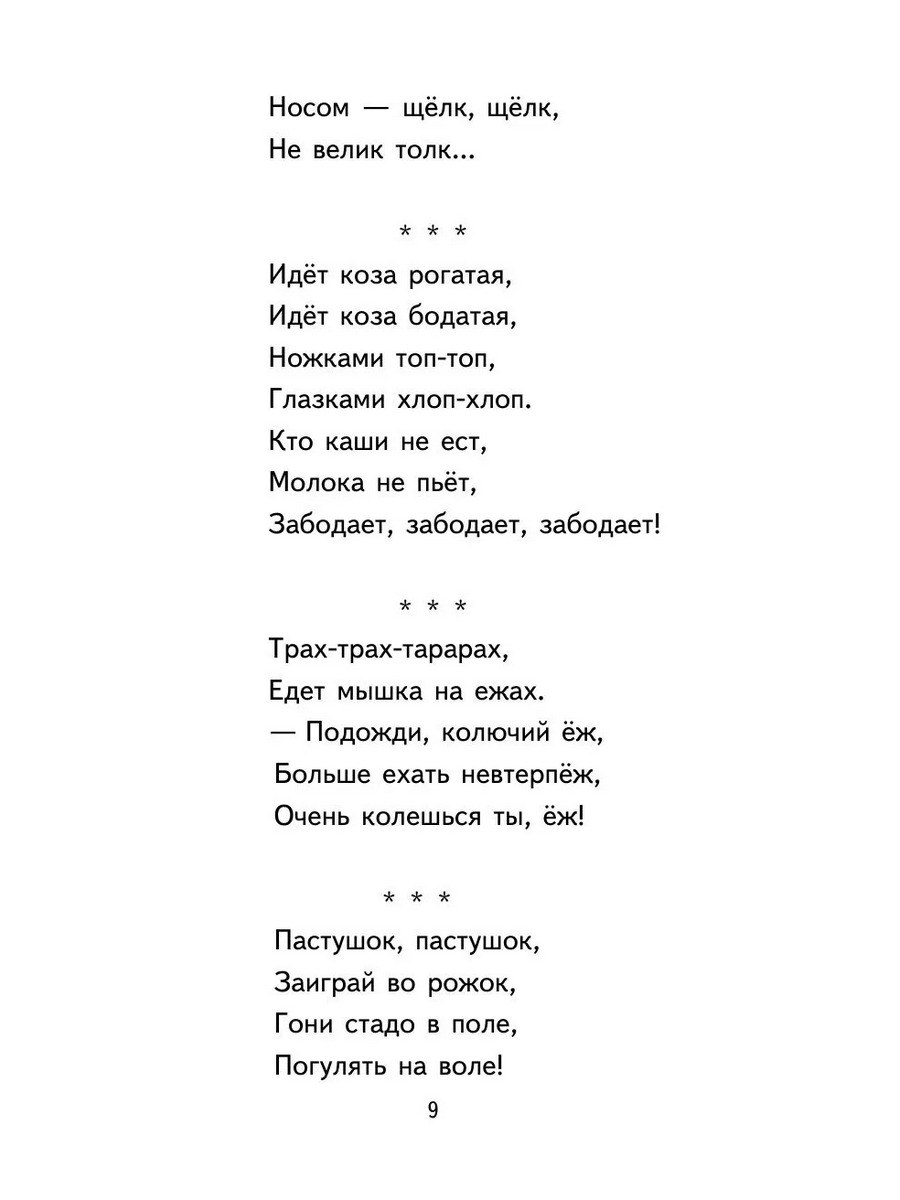 Носом — щёлк, щёлк,
Не велик толк...

* * *

Идёт коза рогатая,
Идёт коза бодатая,
Ножками топ-топ,
Глазками хлоп-хлоп.
Кто каши не ест,
Молока не пьёт,
Забодает, забодает, забодает!

* * *

Трах-трах-тарарах,
Едет мышка на ежах.
— Подожди, колючий ёж,
Больше ехать невтерпёж,
Очень колешься ты, ёж!

* * *

Пастушок, пастушок,
Заиграй во рожок,
Гони стадо в поле,
Погулять на воле!

9